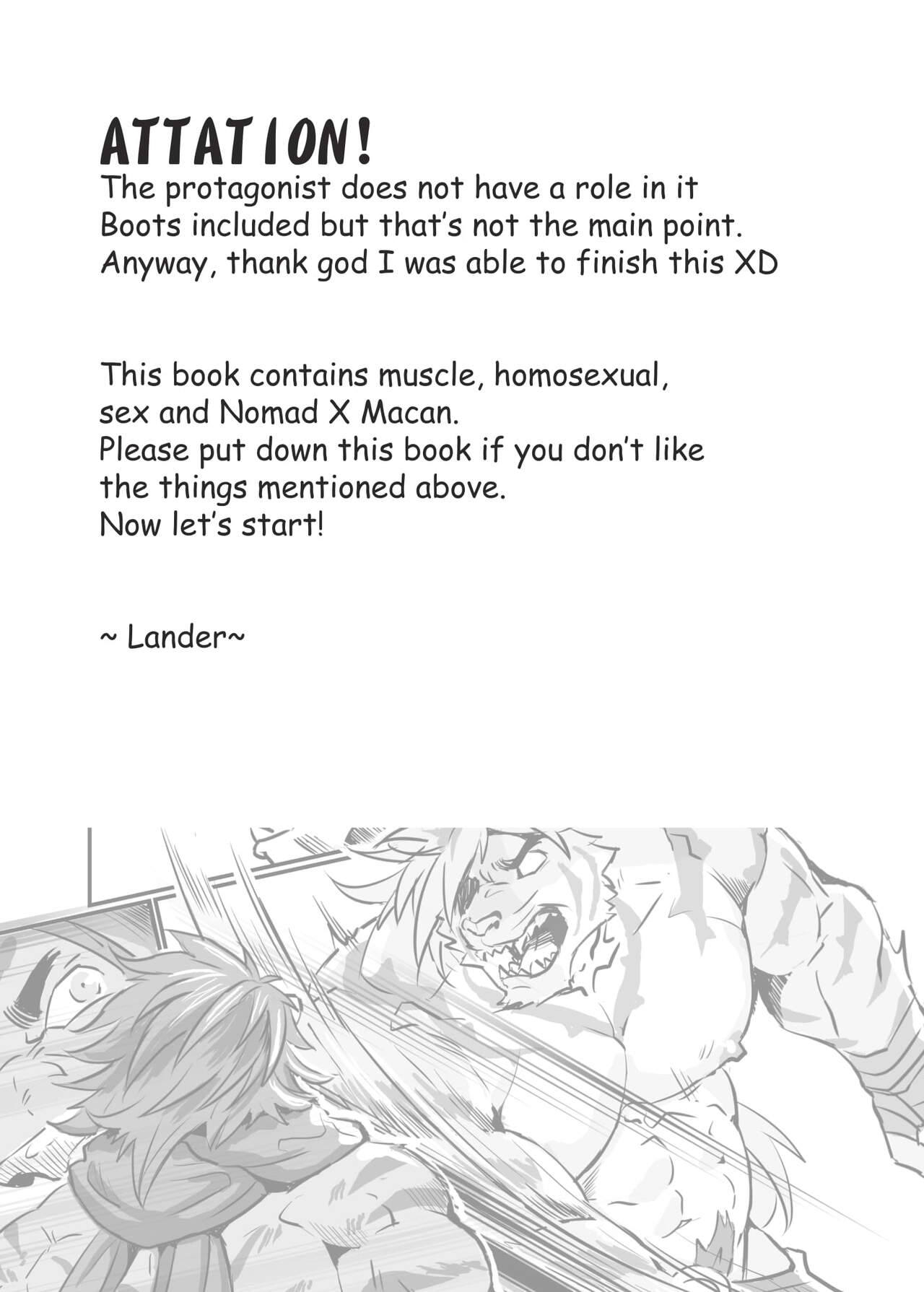 ATTATION!
The protagonist does not have a role in it
Boots included but that's not the main point.
Anyway, thank god I was able to finish this XD

This book contains muscle, homosexual, sex and Nomad X Macan.
Please put down this book if you don't like the things mentioned above.
Now let's start!

~ Lander~